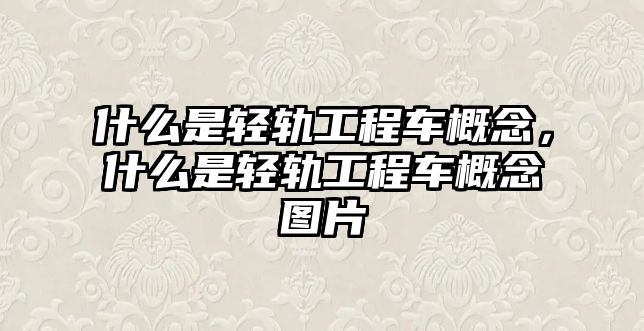 什么是轻轨工程车概念，什么是轻轨工程车概念图片